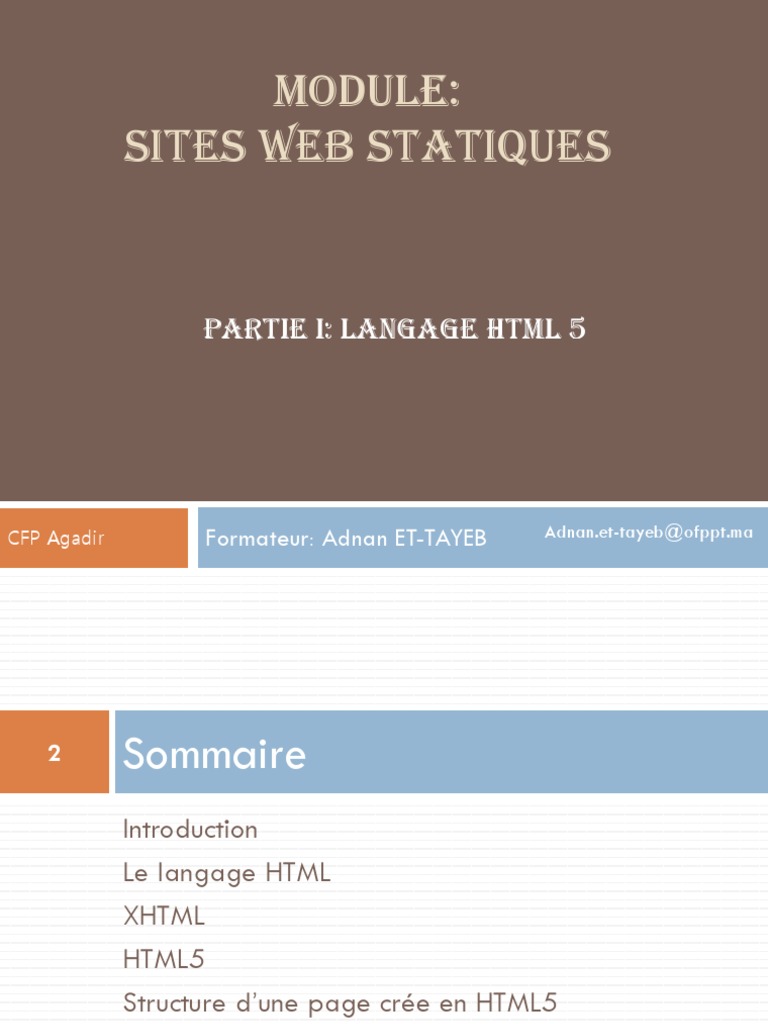 MODULE:
SITES WEB STATIQUES

PARTIE I: LANGAGE HTML 5

CFP Agadir

Formateur: Adnan ET-TAYEB

Adnan.et-tayeb@ofppt.ma

2

Sommaire

Introduction
Le langage HTML
XHTML
HTML5
Structure d'une page crée en HTML5